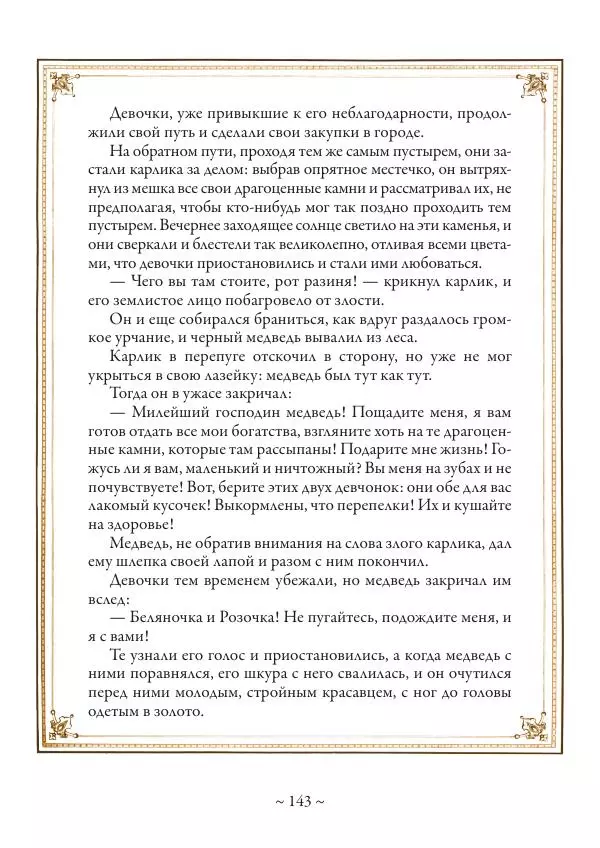 Девочки, уже привыкшие к его неблагодарности, продолжили свой путь и сделали свои закупки в городе.

На обратном пути, проходя тем же самым пустырем, они застали карлика за делом: выбрав опрятное местечко, он вытряхнул из мешка все свои драгоценные камни и рассматривал их, не предполагая, чтобы кто-нибудь мог так поздно проходить тем пустырем. Вечернее заходящее солнце светило на эти каменья, и они сверкали и блестели так великолепно, отливая всеми цветами, что девочки приостановились и стали ими любоваться.

— Чего вы там стоите, рот разиня! — крикнул карлик, и его землистое лицо побагровело от злости.

Он и еще собирался браниться, как вдруг раздалось громкое урчание, и черный медведь вывалил из леса.

Карлик в перепуге отскочил в сторону, но уже не мог укрыться в свою лазейку: медведь был тут как тут.

Тогда он в ужасе закричал:

— Милейший господин медведь! Пощадите меня, я вам готов отдать все мои богатства, взгляните хоть на те драгоценные камни, которые там рассыпаны! Подарите мне жизнь! Гожусь ли я вам, маленький и ничтожный? Вы меня на зубах и не почувствуете! Вот, берите этих двух девчонок: они обе для вас лакомый кусочек! Выкормлены, что перепелки! Их и кушайте на здоровье!

Медведь, не обратив внимания на слова злого карлика, дал ему шлепка своей лапой и разом с ним покончил.

Девочки тем временем убежали, но медведь закричал им вслед:

— Беляночка и Розочка! Не пугайтесь, подождите меня, и я с вами!

Те узнали его голос и приостановились, а когда медведь с ними поравнялся, его шкура с него свалилась, и он очутился перед ними молодым, стройным красавцем, с ног до головы одетым в золото.

~ 143 ~